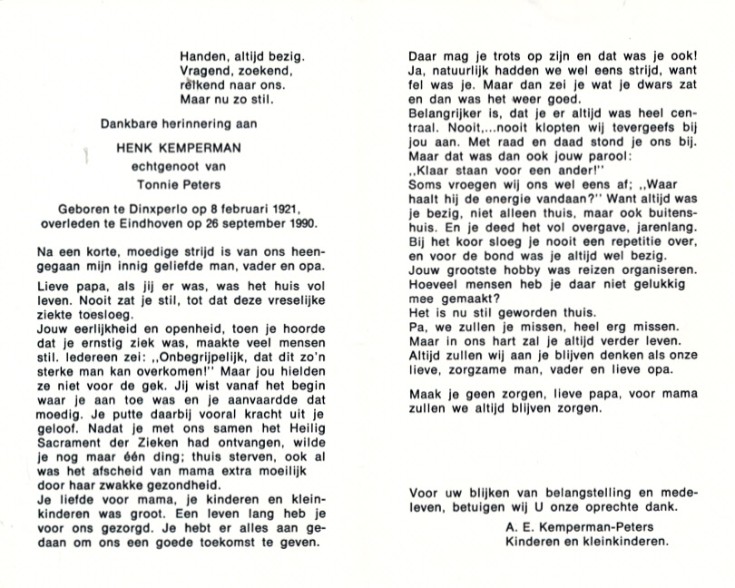 Handen, altijd bezig.
Vragend, zoekend,
reikend naar ons.
Maar nu zo stil.

Dankbare herinnering aan

HENK KEMPERMAN
echtgenoot van
Tonnie Peters

Geboren te Dinxperlo op 8 februari 1921,
overleden te Eindhoven op 26 september 1990.

Na een korte, moedige strijd is van ons heengegaan mijn innig geliefde man, vader en opa.

Lieve papa, als jij er was, was het huis vol leven. Nooit zat je stil, tot dat deze vreselijke ziekte toesloeg.
Jouw eerlijkheid en openheid, toen je hoorde dat je ernstig ziek was, maakte veel mensen stil. Iedereen zei: ,,Onbegrijpelijk, dat dit zo'n sterke man kan overkomen!'' Maar jou hielden ze niet voor de gek. Jij wist vanaf het begin waar je aan toe was en je aanvaardde dat moedig. Je putte daarbij vooral kracht uit je geloof. Nadat je met ons samen het Heilig Sacrament der Zieken had ontvangen, wilde je nog maar één ding; thuis sterven, ook al was het afscheid van mama extra moeilijk door haar zwakke gezondheid.
Je liefde voor mama, je kinderen en kleinkinderen was groot. Een leven lang heb je voor ons gezorgd. Je hebt er alles aan gedaan om ons een goede toekomst te geven.

Daar mag je trots op zijn en dat was je ook!
Ja, natuurlijk hadden we wel eens strijd, want fel was je. Maar dan zei je wat je dwars zat en dan was het weer goed.
Belangrijker is, dat je er altijd was heel centraal. Nooit,...nooit klopten wij tevergeefs bij jou aan. Met raad en daad stond je ons bij. Maar dat was dan ook jouw parool:
,,Klaar staan voor een ander!''
Soms vroegen wij ons wel eens af; ,,Waar haalt hij de energie vandaan?'' Want altijd was je bezig, niet alleen thuis, maar ook buitenshuis. En je deed het vol overgave, jarenlang. Bij het koor sloeg je nooit een repetitie over, en voor de bond was je altijd wel bezig.
Jouw grootste hobby was reizen organiseren. Hoeveel mensen heb je daar niet gelukkig mee gemaakt?
Het is nu stil geworden thuis.
Pa, we zullen je missen, heel erg missen.
Maar in ons hart zal je altijd verder leven.
Altijd zullen wij aan je blijven denken als onze lieve, zorgzame man, vader en lieve opa.

Maak je geen zorgen, lieve papa, voor mama zullen we altijd blijven zorgen.

Voor uw blijken van belangstelling en medeleven, betuigen wij U onze oprechte dank.
A. E. Kemperman-Peters
Kinderen en kleinkinderen.